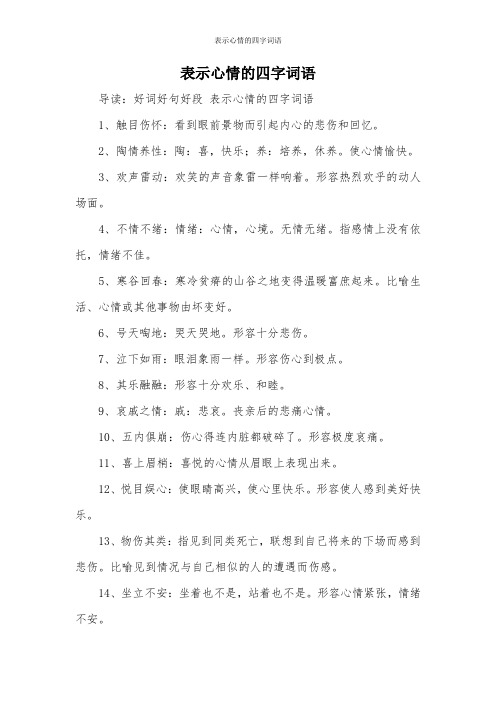 表示心情的四字词语

表示心情的四字词语

导读：好词好句好段 表示心情的四字词语

1、触目伤怀：看到眼前景物而引起内心的悲伤和回忆。

2、陶情养性：陶：喜，快乐；养：培养，休养。使心情愉快。

3、欢声雷动：欢笑的声音象雷一样响着。形容热烈欢乎的动人场面。

4、不情不绪：情绪：心情，心境。无情无绪。指感情上没有依托，情绪不佳。

5、寒谷回春：寒冷贫瘠的山谷之地变得温暖富庶起来。比喻生活、心情或其他事物由坏变好。

6、号天啕地：哭天哭地。形容十分悲伤。

7、泣下如雨：眼泪象雨一样。形容伤心到极点。

8、其乐融融：形容十分欢乐、和睦。

9、哀戚之情：戚：悲哀。丧亲后的悲痛心情。

10、五内俱崩：伤心得连内脏都破碎了。形容极度哀痛。

11、喜上眉梢：喜悦的心情从眉眼上表现出来。

12、悦目娱心：使眼睛高兴，使心里快乐。形容使人感到美好快乐。

13、物伤其类：指见到同类死亡，联想到自己将来的下场而感到悲伤。比喻见到情况与自己相似的人的遭遇而伤感。

14、坐立不安：坐着也不是，站着也不是。形容心情紧张，情绪不安。